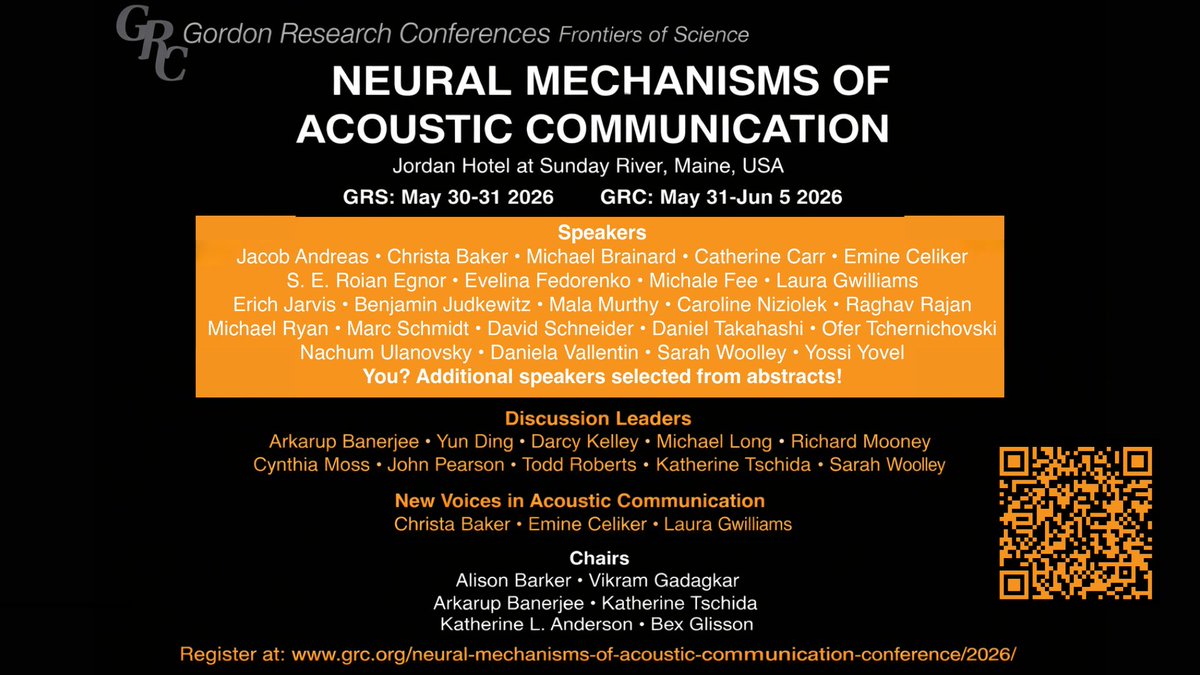 GRC Gordon Research Conferences Frontiers of Science

NEURAL MECHANISMS OF ACOUSTIC COMMUNICATION

Jordan Hotel at Sunday River, Maine, USA

GRS: May 30-31 2026 GRC: May 31-Jun 5 2026

Speakers

Jacob Andreas • Christa Baker • Michael Brainard • Catherine Carr • Emine Celiker
S. E. Roian Egnor • Evelina Fedorenko • Michale Fee • Laura Gwilliams
Erich Jarvis • Benjamin Judkewitz • Mala Murthy • Caroline Niziolek • Raghav Rajan
Michael Ryan • Marc Schmidt • David Schneider • Daniel Takahashi • Ofer Tchernichovski
Nachum Ulanovsky • Daniela Vallentin • Sarah Woolley • Yossi Yovel

You? Additional speakers selected from abstracts!

Discussion Leaders

Arkarup Banerjee • Yun Ding • Darcy Kelley • Michael Long • Richard Mooney
Cynthia Moss • John Pearson • Todd Roberts • Katherine Tschida • Sarah Woolley

New Voices in Acoustic Communication

Christa Baker • Emine Celiker • Laura Gwilliams

Chairs

Alison Barker • Vikram Gadagkar
Arkarup Banerjee • Katherine Tschida
Katherine L. Anderson • Bex Glisson

Register at: www.grc.org/neural-mechanisms-of-acoustic-communication-conference/2026/